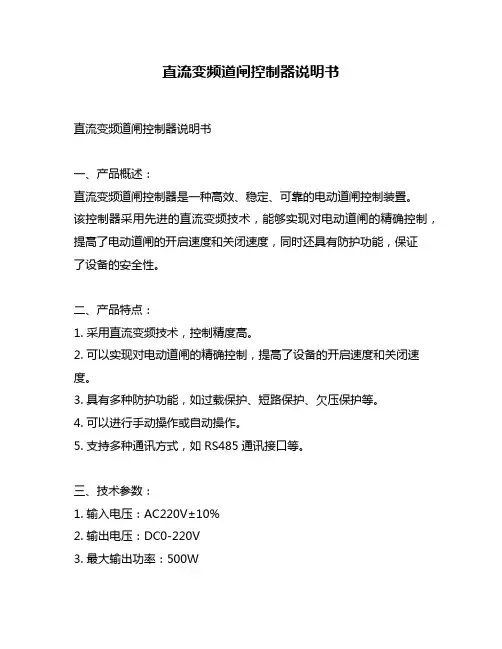 直流变频道闸控制器说明书

直流变频道闸控制器说明书

一、产品概述：

直流变频道闸控制器是一种高效、稳定、可靠的电动道闸控制装置。该控制器采用先进的直流变频技术，能够实现对电动道闸的精确控制，提高了电动道闸的开启速度和关闭速度，同时还具有防护功能，保证了设备的安全性。

二、产品特点：

1. 采用直流变频技术，控制精度高。

2. 可以实现对电动道闸的精确控制，提高了设备的开启速度和关闭速度。

3. 具有多种防护功能，如过载保护、短路保护、欠压保护等。

4. 可以进行手动操作或自动操作。

5. 支持多种通讯方式，如 RS485 通讯接口等。

三、技术参数：

1. 输入电压：AC220V±10%

2. 输出电压：DC0-220V

3. 最大输出功率：500W